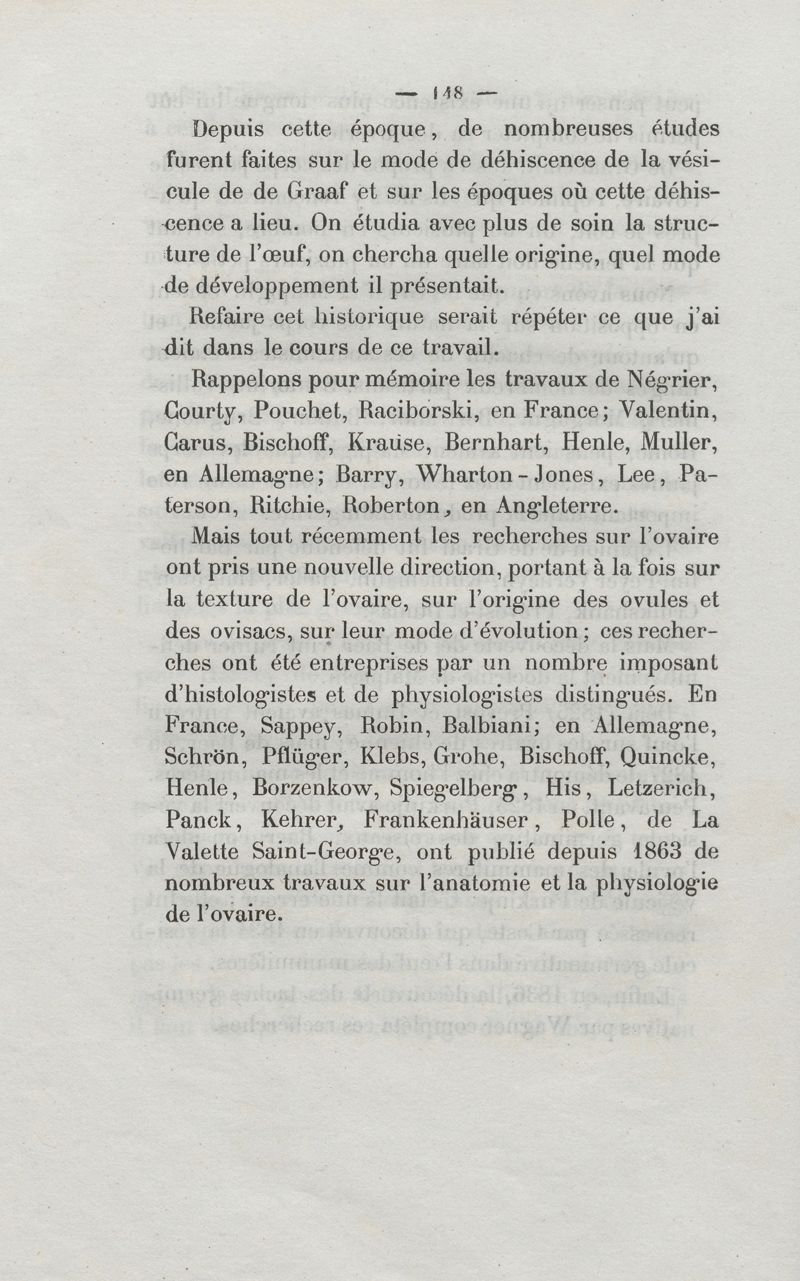 — 148 —

Depuis cette époque, de nombreuses études furent faites sur le mode de déhiscence de la vésicule de de Graaf et sur les époques où cette déhiscence a lieu. On étudia avec plus de soin la structure de l'œuf, on chercha quelle origine, quel mode de développement il présentait.

Refaire cet historique serait répéter ce que j'ai dit dans le cours de ce travail.

Rappelons pour mémoire les travaux de Négrier, Courty, Pouchet, Raciborski, en France; Valentin, Carus, Bischoff, Krause, Bernhart, Henle, Muller, en Allemagne; Barry, Wharton-Jones, Lee, Paterson, Ritchie, Roberton, en Angleterre.

Mais tout récemment les recherches sur l'ovaire ont pris une nouvelle direction, portant à la fois sur la texture de l'ovaire, sur l'origine des ovules et des ovisacs, sur leur mode d'évolution; ces recherches ont été entreprises par un nombre imposant d'histologistes et de physiologistes distingués. En France, Sappey, Robin, Balbiani; en Allemagne, Schrön, Pflüger, Klebs, Grohe, Bischoff, Quincke, Henle, Borzenkow, Spiegelberg, His, Letzerich, Panck, Kehrer, Frankenhäuser, Polle, de La Valette Saint-George, ont publié depuis 1863 de nombreux travaux sur l'anatomie et la physiologie de l'ovaire.